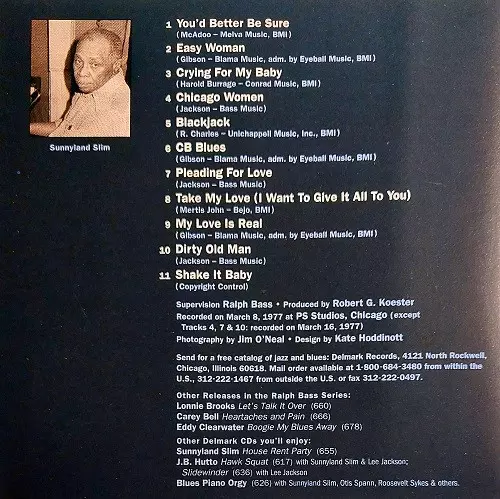 Sunnyland Slim

1 You'd Better Be Sure
(McAdoo – Melva Music, BMI)

2 Easy Woman
(Gibson – Blama Music, adm. by Eyeball Music, BMI)

3 Crying For My Baby
(Harold Burrage – Conrad Music, BMI)

4 Chicago Women
(Jackson – Bass Music)

5 Blackjack
(R. Charles – Unichappell Music, Inc., BMI)

6 CB Blues
(Gibson – Blama Music, adm. by Eyeball Music, BMI)

7 Pleading For Love
(Jackson – Bass Music)

8 Take My Love (I Want To Give It All To You)
(Mertis John – Bejo, BMI)

9 My Love Is Real
(Gibson – Blama Music, adm. by Eyeball Music, BMI)

10 Dirty Old Man
(Jackson – Bass Music)

11 Shake It Baby
(Copyright Control)

Supervision Ralph Bass • Produced by Robert G. Koester
Recorded on March 8, 1977 at PS Studios, Chicago (except Tracks 4, 7 & 10: recorded on March 16, 1977)
Photography by Jim O'Neal • Design by Kate Hoddinott

Send for a free catalog of jazz and blues: Delmark Records, 4121 North Rockwell, Chicago, Illinois 60618. Mail order available at 1-800-684-3480 from within the U.S., 312-222-1467 from outside the U.S. or fax 312-222-0497.

Other Releases in the Ralph Bass Series:
Lonnie Brooks Let's Talk It Over (660)
Carey Bell Heartaches and Pain (666)
Eddy Clearwater Boogie My Blues Away (678)

Other Delmark CDs you'll enjoy:
Sunnyland Slim House Rent Party (655)
J.B. Hutto Hawk Squat (617) with Sunnyland Slim & Lee Jackson;
Slidewinder (636) with Lee Jackson
Blues Piano Orgy (626) with Sunnyland Slim, Otis Spann, Roosevelt Sykes & others.